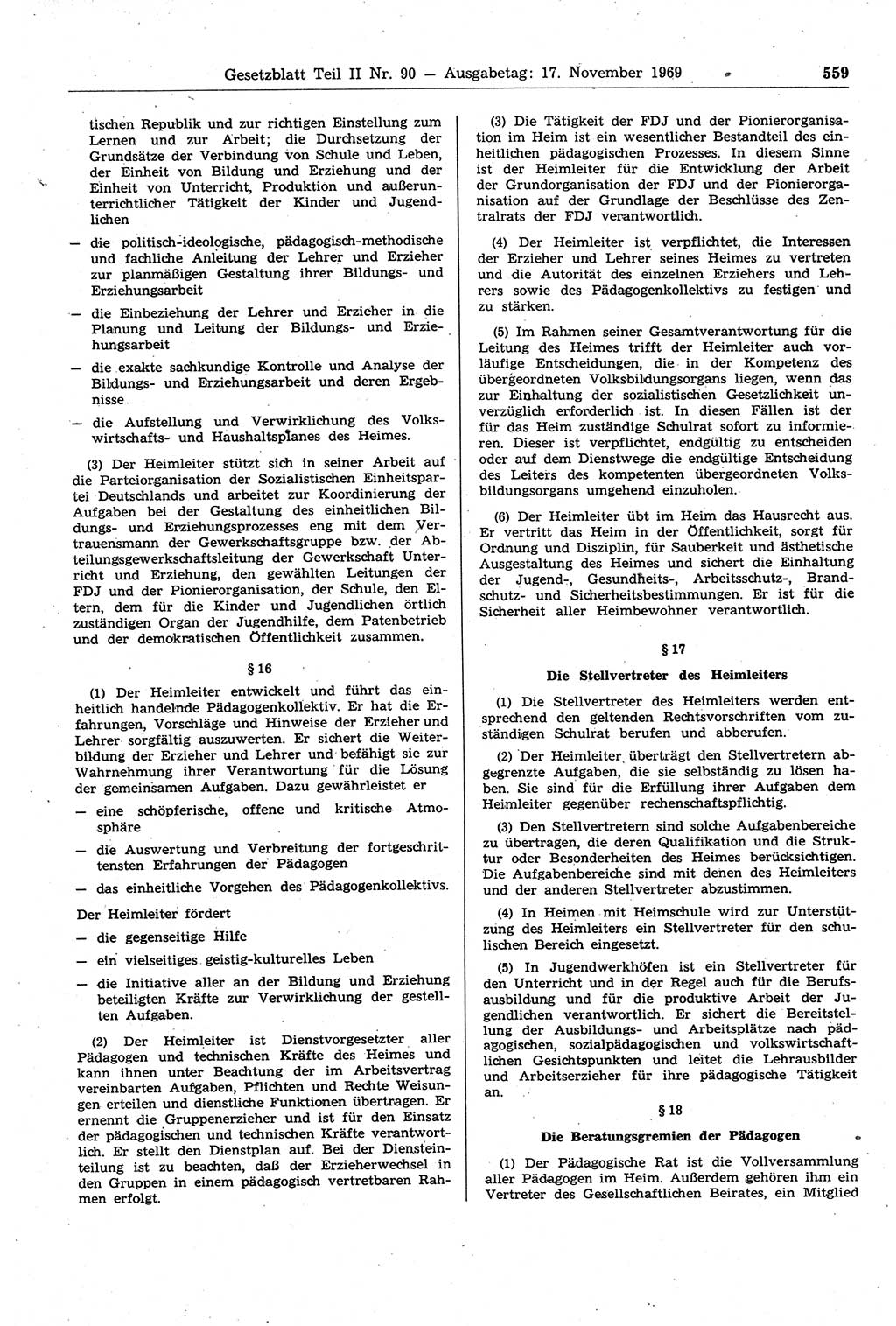 Gesetzblatt Teil II Nr. 90 — Ausgabetag: 17. November 1969 559

tischen Republik und zur richtigen Einstellung zum Lernen und zur Arbeit; die Durchsetzung der Grundsätze der Verbindung von Schule und Leben, der Einheit von Bildung und Erziehung und der Einheit von Unterricht, Produktion und außerunterrichtlicher Tätigkeit der Kinder und Jugendlichen

— die politisch-ideologische, pädagogisch-methodische und fachliche Anleitung der Lehrer und Erzieher zur planmäßigen Gestaltung ihrer Bildungs- und Erziehungsarbeit

— die Einbeziehung der Lehrer und Erzieher in die Planung und Leitung der Bildungs- und Erziehungsarbeit

— die exakte sachkundige Kontrolle und Analyse der Bildungs- und Erziehungsarbeit und deren Ergebnisse

— die Aufstellung und Verwirklichung des Volkswirtschafts- und Haushaltsplanes des Heimes.

(3) Der Heimleiter stützt sich in seiner Arbeit auf die Parteiorganisation der Sozialistischen Einheitspartei Deutschlands und arbeitet zur Koordinierung der Aufgaben bei der Gestaltung des einheitlichen Bildungs- und Erziehungsprozesses eng mit dem Vertrauensmann der Gewerkschaftsgruppe bzw. der Abteilungsgewerkschaftsleitung der Gewerkschaft Unterricht und Erziehung, den gewählten Leitungen der FDJ und der Pionierorganisation, der Schule, den Eltern, dem für die Kinder und Jugendlichen örtlich zuständigen Organ der Jugendhilfe, dem Patenbetrieb und der demokratischen Öffentlichkeit zusammen.

§ 16

(1) Der Heimleiter entwickelt und führt das einheitlich handelnde Pädagogenkollektiv. Er hat die Erfahrungen, Vorschläge und Hinweise der Erzieher und Lehrer sorgfältig auszuwerten. Er sichert die Weiterbildung der Erzieher und Lehrer und befähigt sie zur Wahrnehmung ihrer Verantwortung für die Lösung der gemeinsamen Aufgaben. Dazu gewährleistet er

— eine schöpferische, offene und kritische Atmosphäre

— die Auswertung und Verbreitung der fortgeschrittensten Erfahrungen der Pädagogen

— das einheitliche Vorgehen des Pädagogenkollektivs.

Der Heimleiter fördert

— die gegenseitige Hilfe

— ein vielseitiges geistig-kulturelles Leben

— die Initiative aller an der Bildung und Erziehung beteiligten Kräfte zur Verwirklichung der gestellten Aufgaben.

(2) Der Heimleiter ist Dienstvorgesetzter aller Pädagogen und technischen Kräfte des Heimes und kann ihnen unter Beachtung der im Arbeitsvertrag vereinbarten Aufgaben, Pflichten und Rechte Weisungen erteilen und dienstliche Funktionen übertragen. Er ernennt die Gruppenerzieher und ist für den Einsatz der pädagogischen und technischen Kräfte verantwortlich. Er stellt den Dienstplan auf. Bei der Diensteinteilung ist zu beachten, daß der Erzieherwechsel in den Gruppen in einem pädagogisch vertretbaren Rahmen erfolgt.

(3) Die Tätigkeit der FDJ und der Pionierorganisation im Heim ist ein wesentlicher Bestandteil des einheitlichen pädagogischen Prozesses. In diesem Sinne ist der Heimleiter für die Entwicklung der Arbeit der Grundorganisation der FDJ und der Pionierorganisation auf der Grundlage der Beschlüsse des Zentralrats der FDJ verantwortlich.

(4) Der Heimleiter ist verpflichtet, die Interessen der Erzieher und Lehrer seines Heimes zu vertreten und die Autorität des einzelnen Erziehers und Lehrers sowie des Pädagogenkollektivs zu festigen und zu stärken.

(5) Im Rahmen seiner Gesamtverantwortung für die Leitung des Heimes trifft der Heimleiter auch vorläufige Entscheidungen, die in der Kompetenz des übergeordneten Volksbildungsorgans liegen, wenn das zur Einhaltung der sozialistischen Gesetzlichkeit unverzüglich erforderlich ist. In diesen Fällen ist der für das Heim zuständige Schulrat sofort zu informieren. Dieser ist verpflichtet, endgültig zu entscheiden oder auf dem Dienstwege die endgültige Entscheidung des Leiters des kompetenten übergeordneten Volksbildungsorgans umgehend einzuholen.

(6) Der Heimleiter übt im Heim das Hausrecht aus. Er vertritt das Heim in der Öffentlichkeit, sorgt für Ordnung und Disziplin, für Sauberkeit und ästhetische Ausgestaltung des Heimes und sichert die Einhaltung der Jugend-, Gesundheits-, Arbeitsschutz-, Brandschutz- und Sicherheitsbestimmungen. Er ist für die Sicherheit aller Heimbewohner verantwortlich.

§ 17

Die Stellvertreter des Heimleiters

(1) Die Stellvertreter des Heimleiters werden entsprechend den geltenden Rechtsvorschriften vom zuständigen Schulrat berufen und abberufen.

(2) Der Heimleiter überträgt den Stellvertretern abgegrenzte Aufgaben, die sie selbständig zu lösen haben. Sie sind für die Erfüllung ihrer Aufgaben dem Heimleiter gegenüber rechenschaftspflichtig.

(3) Den Stellvertretern sind solche Aufgabenbereiche zu übertragen, die deren Qualifikation und die Struktur oder Besonderheiten des Heimes berücksichtigen. Die Aufgabenbereiche sind mit denen des Heimleiters und der anderen Stellvertreter abzustimmen.

(4) In Heimen mit Heimschule wird zur Unterstützung des Heimleiters ein Stellvertreter für den schulischen Bereich eingesetzt.

(5) In Jugendwerkhöfen ist ein Stellvertreter für den Unterricht und in der Regel auch für die Berufsausbildung und für die produktive Arbeit der Jugendlichen verantwortlich. Er sichert die Bereitstellung der Ausbildungs- und Arbeitsplätze nach pädagogischen, sozialpädagogischen und volkswirtschaftlichen Gesichtspunkten und leitet die Lehrausbilder und Arbeitserzieher für ihre pädagogische Tätigkeit an.

§ 18

Die Beratungsgremien der Pädagogen

(1) Der Pädagogische Rat ist die Vollversammlung aller Pädagogen im Heim. Außerdem gehören ihm ein Vertreter des Gesellschaftlichen Beirates, ein Mitglied